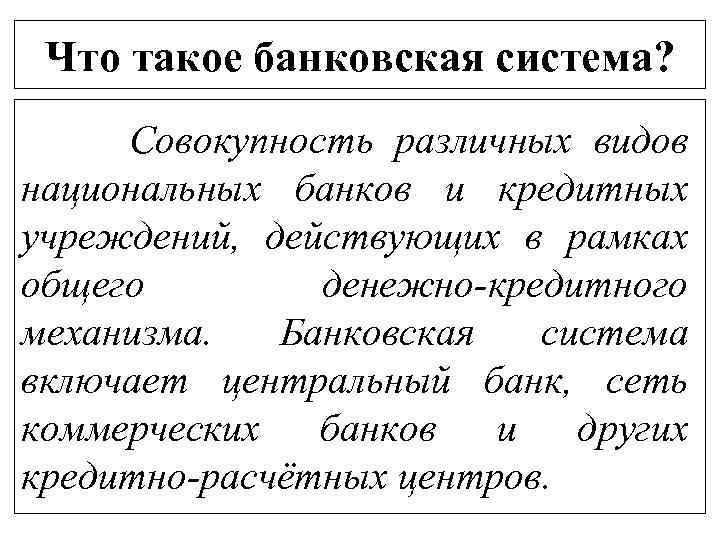 Что такое банковская система?

Совокупность различных видов национальных банков и кредитных учреждений, действующих в рамках общего денежно-кредитного механизма. Банковская система включает центральный банк, сеть коммерческих банков и других кредитно-расчётных центров.